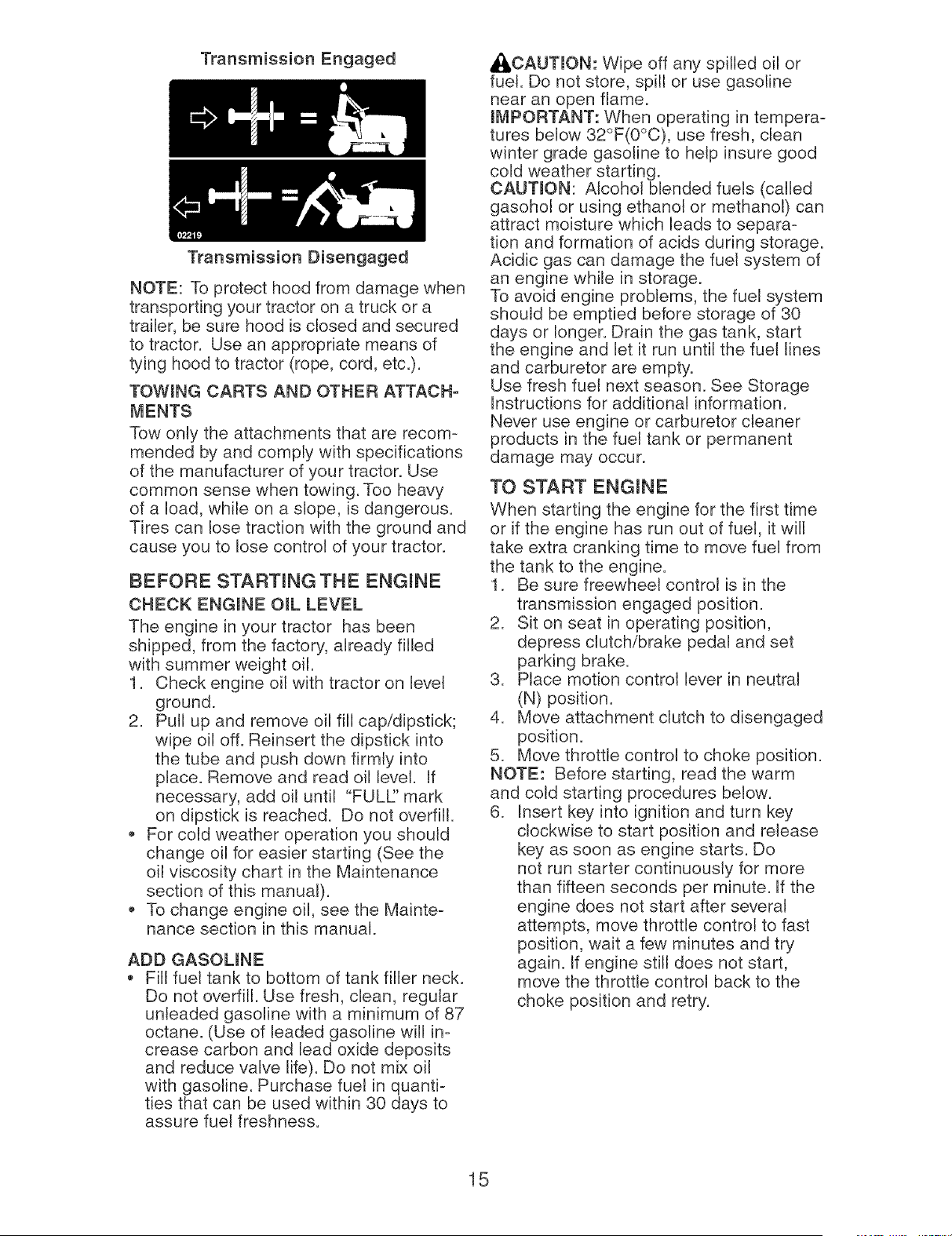 Transmission Engaged

02219

Transmission Disengaged

NOTE: To protect hood from damage when transporting your tractor on a truck or a trailer, be sure hood is closed and secured to tractor. Use an appropriate means of tying hood to tractor (rope, cord, etc.).

TOWING CARTS AND OTHER ATTACHMENTS

Tow only the attachments that are recommended by and comply with specifications of the manufacturer of your tractor. Use common sense when towing. Too heavy of a load, while on a slope, is dangerous. Tires can lose traction with the ground and cause you to lose control of your tractor.

BEFORE STARTING THE ENGINE

CHECK ENGINE OIL LEVEL

The engine in your tractor has been shipped, from the factory, already filled with summer weight oil.

1. Check engine oil with tractor on level ground.
2. Pull up and remove oil fill cap/dipstick; wipe oil off. Reinsert the dipstick into the tube and push down firmly into place. Remove and read oil level. If necessary, add oil until "FULL" mark on dipstick is reached. Do not overfill.

• For cold weather operation you should change oil for easier starting (See the oil viscosity chart in the Maintenance section of this manual).
• To change engine oil, see the Maintenance section in this manual.

ADD GASOLINE

• Fill fuel tank to bottom of tank filler neck. Do not overfill. Use fresh, clean, regular unleaded gasoline with a minimum of 87 octane. (Use of leaded gasoline will increase carbon and lead oxide deposits and reduce valve life). Do not mix oil with gasoline. Purchase fuel in quantities that can be used within 30 days to assure fuel freshness.

CAUTION: Wipe off any spilled oil or fuel. Do not store, spill or use gasoline near an open flame.

IMPORTANT: When operating in temperatures below 32°F(0°C), use fresh, clean winter grade gasoline to help insure good cold weather starting.

CAUTION: Alcohol blended fuels (called gasohol or using ethanol or methanol) can attract moisture which leads to separation and formation of acids during storage. Acidic gas can damage the fuel system of an engine while in storage.

To avoid engine problems, the fuel system should be emptied before storage of 30 days or longer. Drain the gas tank, start the engine and let it run until the fuel lines and carburetor are empty.

Use fresh fuel next season. See Storage Instructions for additional information.

Never use engine or carburetor cleaner products in the fuel tank or permanent damage may occur.

TO START ENGINE

When starting the engine for the first time or if the engine has run out of fuel, it will take extra cranking time to move fuel from the tank to the engine.

1. Be sure freewheel control is in the transmission engaged position.
2. Sit on seat in operating position, depress clutch/brake pedal and set parking brake.
3. Place motion control lever in neutral (N) position.
4. Move attachment clutch to disengaged position.
5. Move throttle control to choke position.

NOTE: Before starting, read the warm and cold starting procedures below.

6. Insert key into ignition and turn key clockwise to start position and release key as soon as engine starts. Do not run starter continuously for more than fifteen seconds per minute. If the engine does not start after several attempts, move throttle control to fast position, wait a few minutes and try again. If engine still does not start, move the throttle control back to the choke position and retry.

15